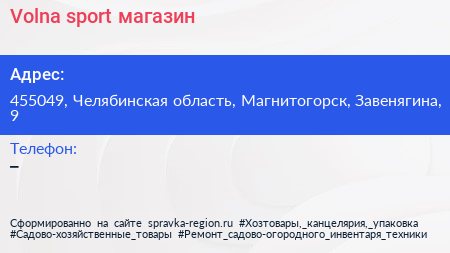 Volna sport магазин

Адрес:

455049, Челябинская область, Магнитогорск, Завенягина, 9

Телефон:

–

Сформированно на сайте spravka-region.ru #Хозтовары,_канцелярия,_упаковка #Садово-хозяйственные_товары #Ремонт_садово-огородного_инвентаря_техники